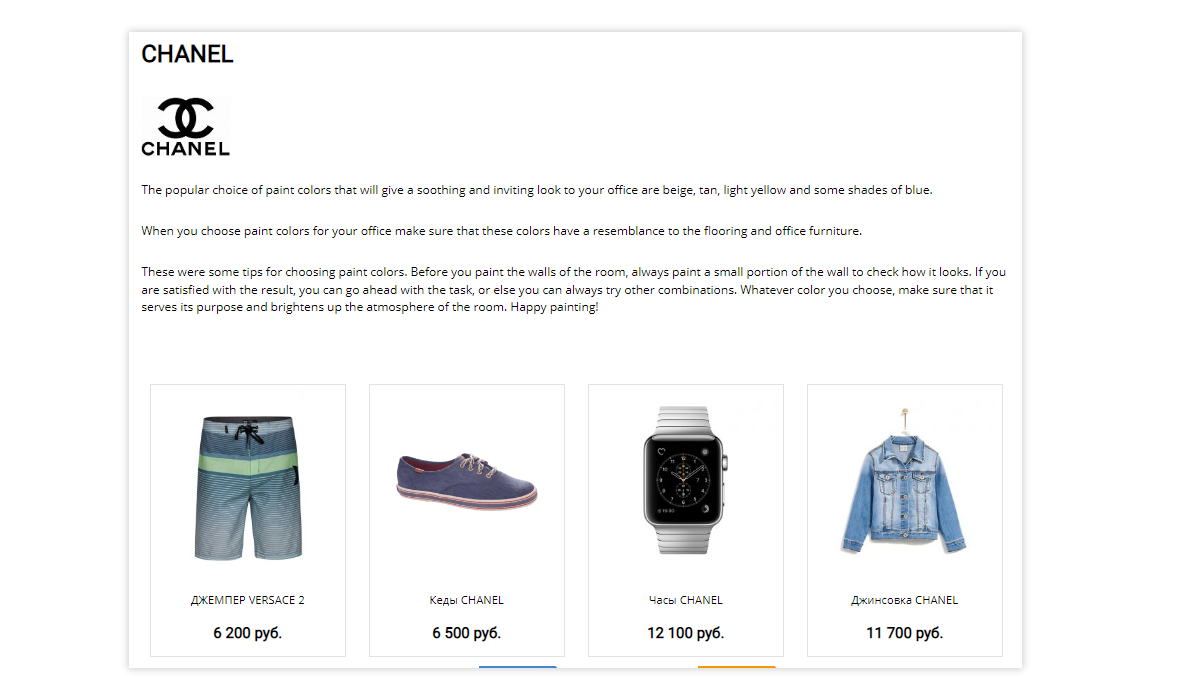 CHANEL

CHANEL

The popular choice of paint colors that will give a soothing and inviting look to your office are beige, tan, light yellow and some shades of blue.

When you choose paint colors for your office make sure that these colors have a resemblance to the flooring and office furniture.

These were some tips for choosing paint colors. Before you paint the walls of the room, always paint a small portion of the wall to check how it looks. If you are satisfied with the result, you can go ahead with the task, or else you can always try other combinations. Whatever color you choose, make sure that it serves its purpose and brightens up the atmosphere of the room. Happy painting!

ДЖЕМПЕР VERSACE 2

6 200 руб.

Кеды CHANEL

6 500 руб.

Часы CHANEL

12 100 руб.

Джинсовка CHANEL

11 700 руб.